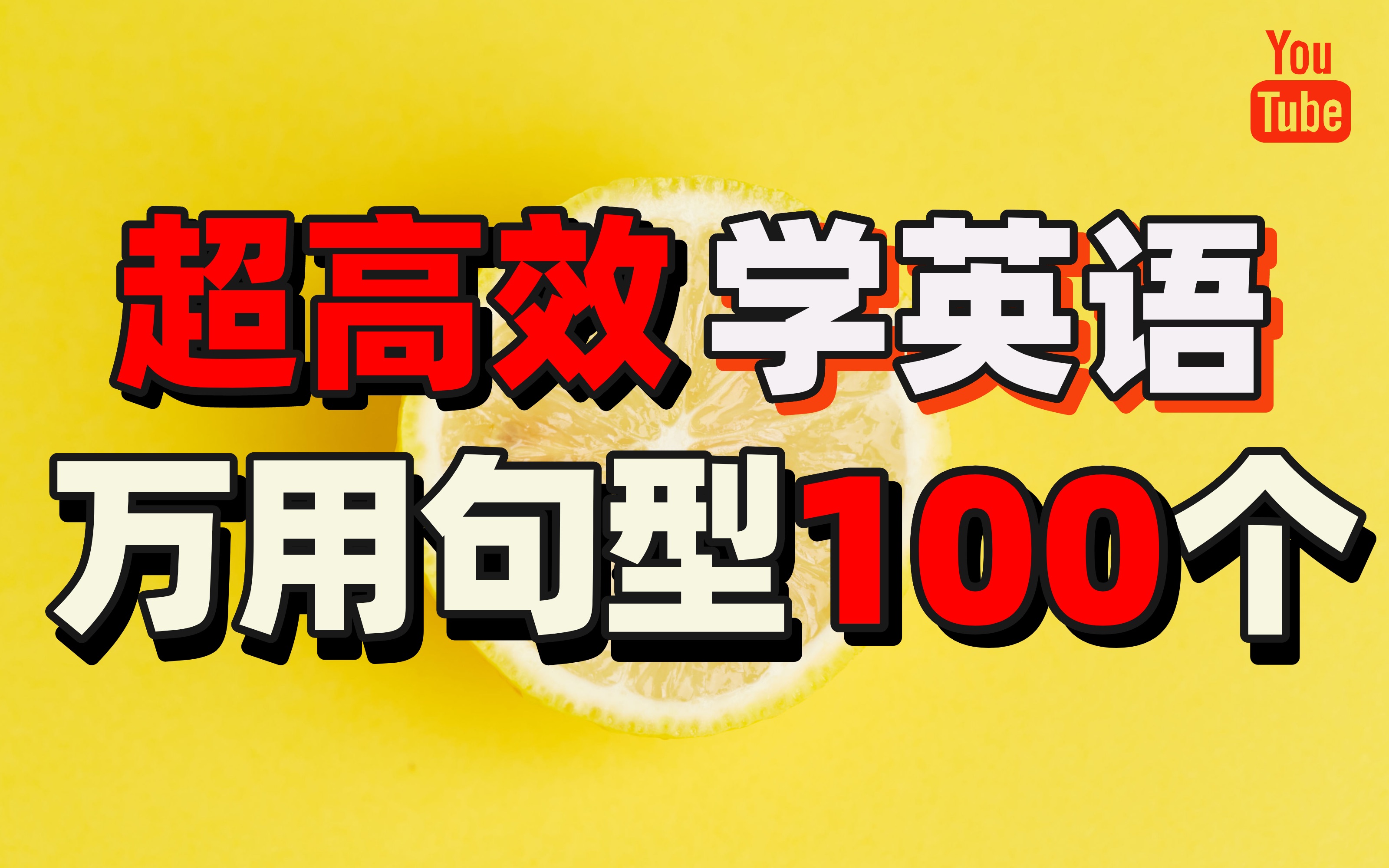 You
Tube

超高效 学英语
万用句型100个